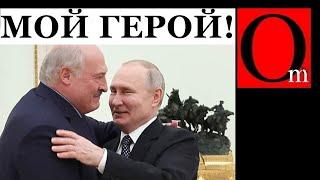 МОЙ ГЕРОЙ!

Om